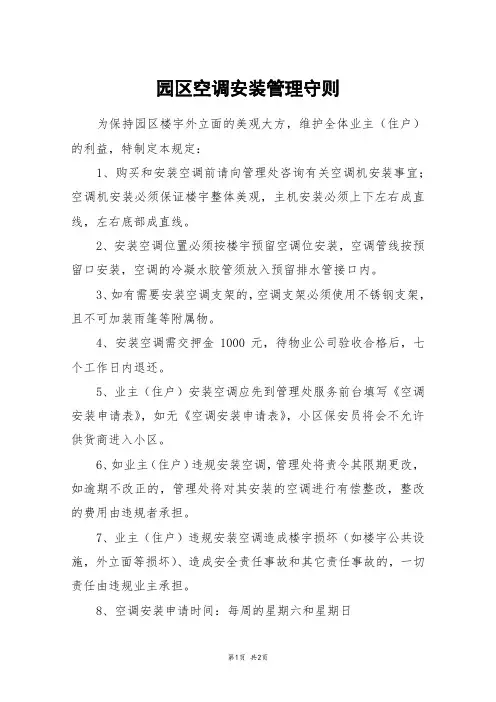 园区空调安装管理守则

为保持园区楼宇外立面的美观大方，维护全体业主（住户）的利益，特制定本规定：

1、购买和安装空调前请向管理处咨询有关空调机安装事宜；空调机安装必须保证楼宇整体美观，主机安装必须上下左右成直线，左右底部成直线。

2、安装空调位置必须按楼宇预留空调位安装，空调管线按预留口安装，空调的冷凝水胶管须放入预留排水管接口内。

3、如有需要安装空调支架的，空调支架必须使用不锈钢支架，且不可加装雨篷等附属物。

4、安装空调需交押金 1000 元，待物业公司验收合格后，七个工作日内退还。

5、业主（住户）安装空调应先到管理处服务前台填写《空调安装申请表》，如无《空调安装申请表》，小区保安员将会不允许供货商进入小区。

6、如业主（住户）违规安装空调，管理处将责令其限期更改，如逾期不改正的，管理处将对其安装的空调进行有偿整改，整改的费用由违规者承担。

7、业主（住户）违规安装空调造成楼宇损坏（如楼宇公共设施，外立面等损坏）、造成安全责任事故和其它责任事故的，一切责任由违规业主承担。

8、空调安装申请时间：每周的星期六和星期日

第1页 共2页